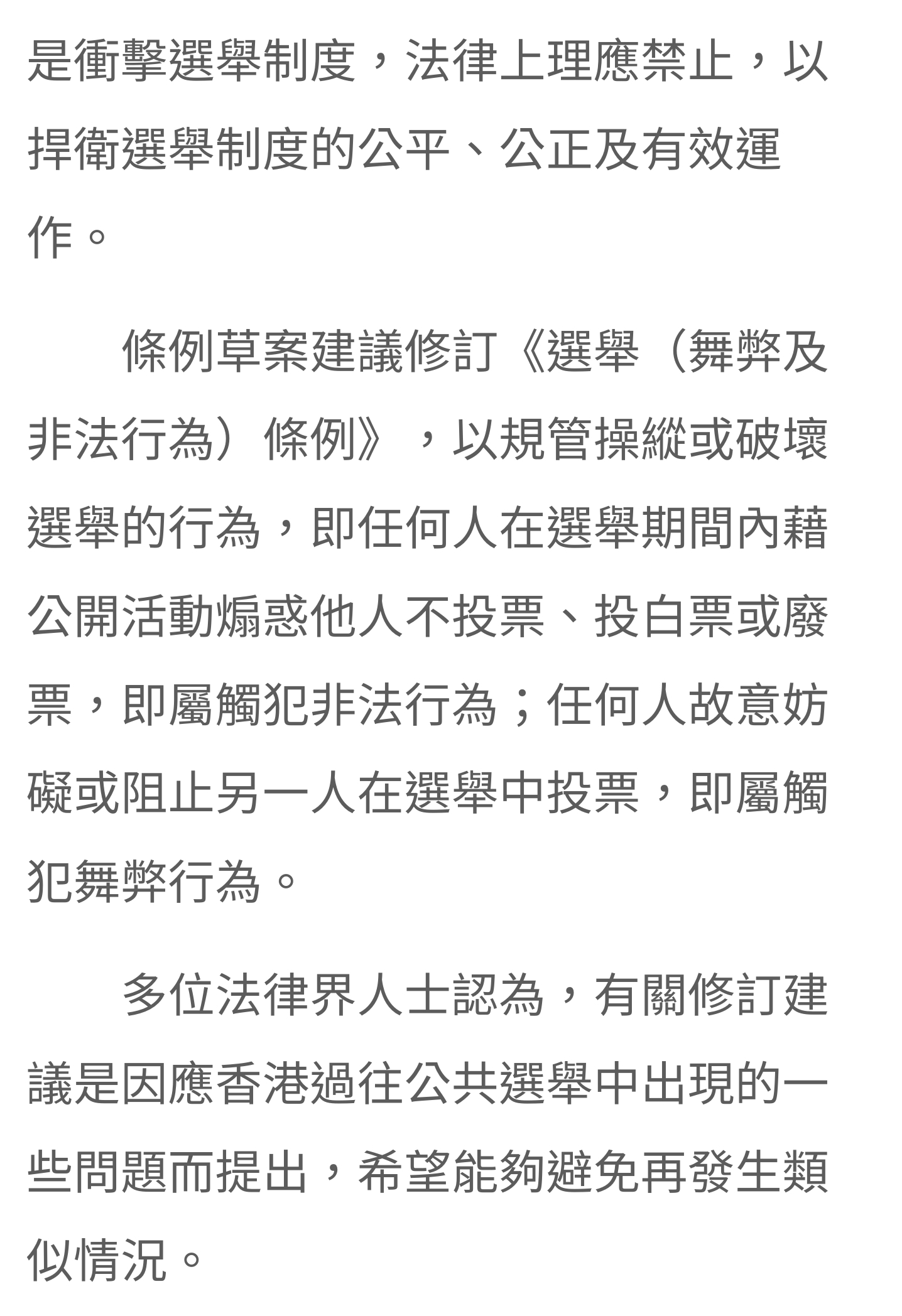 是衝擊選舉制度，法律上理應禁止，以捍衛選舉制度的公平、公正及有效運作。

條例草案建議修訂《選舉（舞弊及非法行為）條例》，以規管操縱或破壞選舉的行為，即任何人在選舉期間內藉公開活動煽惑他人不投票、投白票或廢票，即屬觸犯非法行為；任何人故意妨礙或阻止另一人在選舉中投票，即屬觸犯舞弊行為。

多位法律界人士認為，有關修訂建議是因應香港過往公共選舉中出現的一些問題而提出，希望能夠避免再發生類似情況。